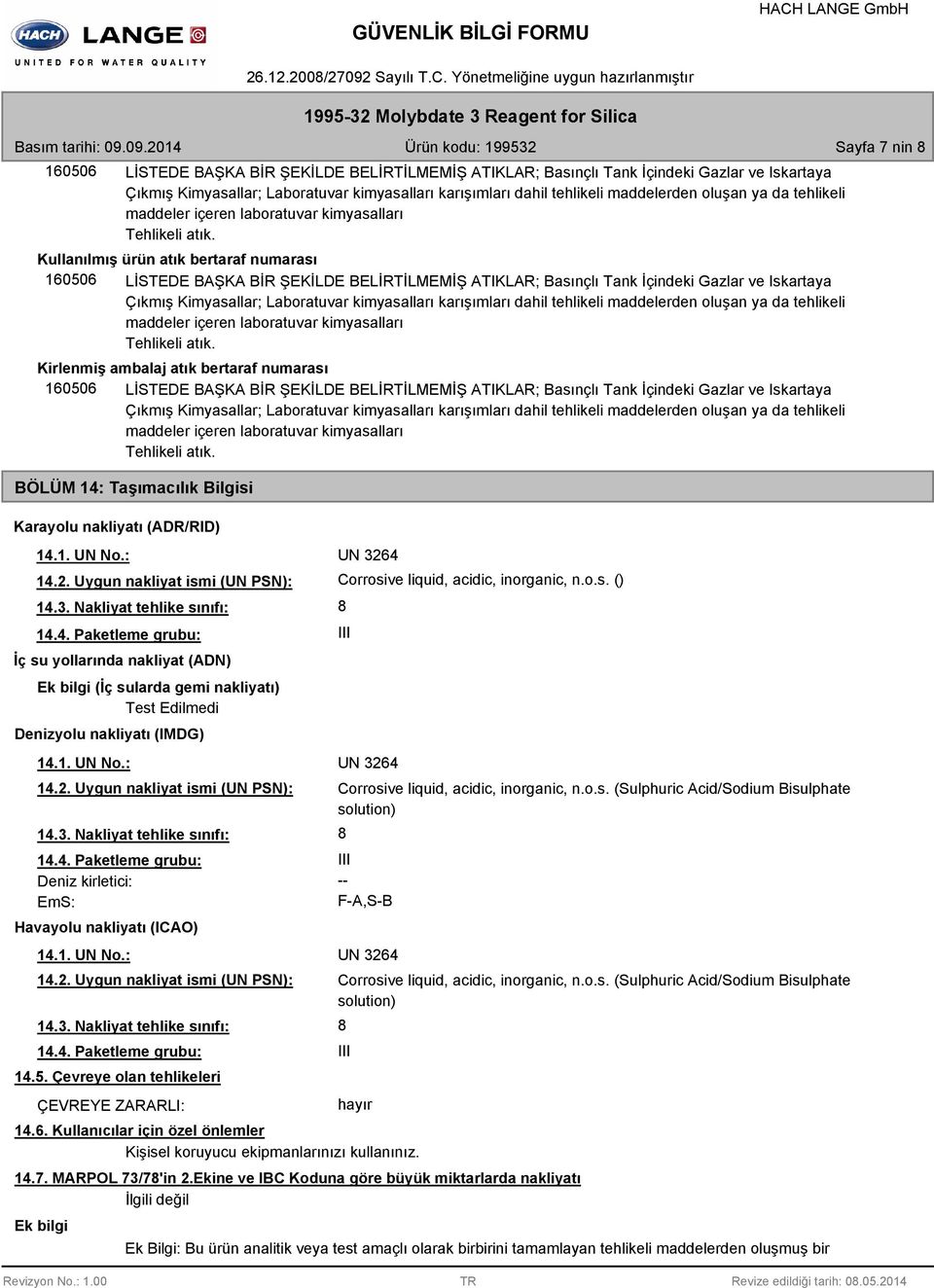 HACH LANGE
UNITED FOR WATER QUALITY

GÜVENLİK BİLGİ FORMU

HACH LANGE GmbH

26.12.2008/27092 Sayılı T.C. Yönetmeliğine uygun hazırlanmıştır

1995-32 Molybdate 3 Reagent for Silica

Basım tarihi: 09.09.2014 Ürün kodu: 199532 Sayfa 7 nin 8

160506 LİSTEDE BAŞKA BİR ŞEKİLDE BELİRTİLMEMİŞ ATIKLAR; Basınçlı Tank İçindeki Gazlar ve Iskartaya Çıkmış Kimyasallar; Laboratuvar kimyasalları karışımları dahil tehlikeli maddelerden oluşan ya da tehlikeli maddeler içeren laboratuvar kimyasalları
Tehlikeli atık.

Kullanılmış ürün atık bertaraf numarası
160506 LİSTEDE BAŞKA BİR ŞEKİLDE BELİRTİLMEMİŞ ATIKLAR; Basınçlı Tank İçindeki Gazlar ve Iskartaya Çıkmış Kimyasallar; Laboratuvar kimyasalları karışımları dahil tehlikeli maddelerden oluşan ya da tehlikeli maddeler içeren laboratuvar kimyasalları
Tehlikeli atık.

Kirlenmiş ambalaj atık bertaraf numarası
160506 LİSTEDE BAŞKA BİR ŞEKİLDE BELİRTİLMEMİŞ ATIKLAR; Basınçlı Tank İçindeki Gazlar ve Iskartaya Çıkmış Kimyasallar; Laboratuvar kimyasalları karışımları dahil tehlikeli maddelerden oluşan ya da tehlikeli maddeler içeren laboratuvar kimyasalları
Tehlikeli atık.

BÖLÜM 14: Taşımacılık Bilgisi

Karayolu nakliyatı (ADR/RID)
14.1. UN No.: UN 3264
14.2. Uygun nakliyat ismi (UN PSN): Corrosive liquid, acidic, inorganic, n.o.s. ()
14.3. Nakliyat tehlike sınıfı: 8
14.4. Paketleme grubu: III

İç su yollarında nakliyat (ADN)
Ek bilgi (İç sularda gemi nakliyatı)
Test Edilmedi

Denizyolu nakliyatı (IMDG)
14.1. UN No.: UN 3264
14.2. Uygun nakliyat ismi (UN PSN): Corrosive liquid, acidic, inorganic, n.o.s. (Sulphuric Acid/Sodium Bisulphate solution)
14.3. Nakliyat tehlike sınıfı: 8
14.4. Paketleme grubu: III
Deniz kirletici: --
EmS: F-A,S-B

Havayolu nakliyatı (ICAO)
14.1. UN No.: UN 3264
14.2. Uygun nakliyat ismi (UN PSN): Corrosive liquid, acidic, inorganic, n.o.s. (Sulphuric Acid/Sodium Bisulphate solution)
14.3. Nakliyat tehlike sınıfı: 8
14.4. Paketleme grubu: III

14.5. Çevreye olan tehlikeleri
ÇEVREYE ZARARLI: hayır

14.6. Kullanıcılar için özel önlemler
Kişisel koruyucu ekipmanlarınızı kullanınız.

14.7. MARPOL 73/78'in 2.Ekine ve IBC Koduna göre büyük miktarlarda nakliyatı
İlgili değil

Ek bilgi
Ek Bilgi: Bu ürün analitik veya test amaçlı olarak birbirini tamamlayan tehlikeli maddelerden oluşmuş bir

Revizyon No.: 1.00 TR Revize edildiği tarih: 08.05.2014